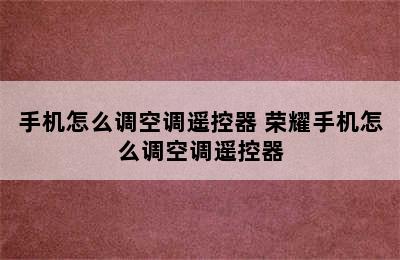 手机怎么调空调遥控器 荣耀手机怎么调空调遥控器